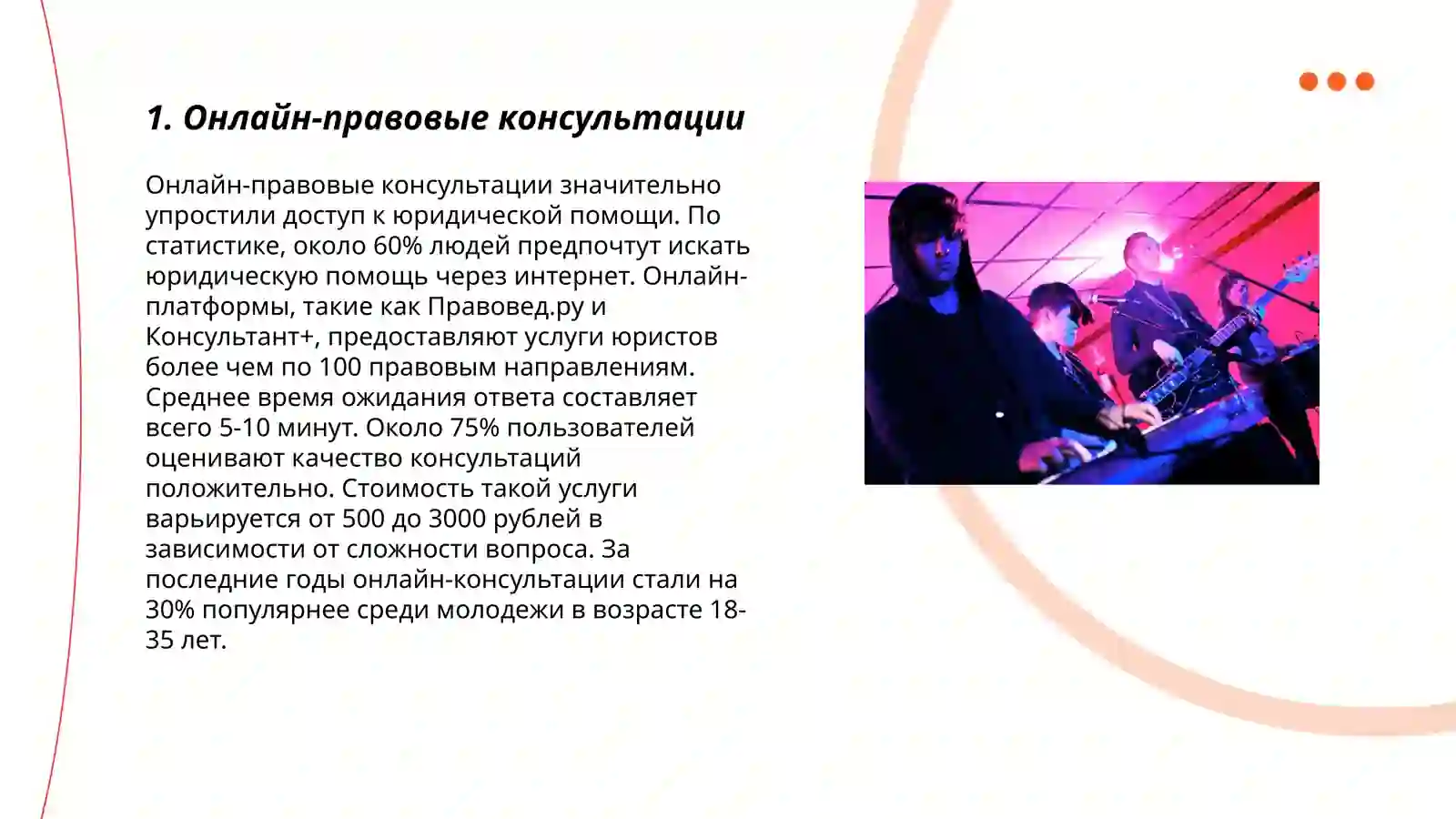 1. Онлайн-правовые консультации

Онлайн-правовые консультации значительно упростили доступ к юридической помощи. По статистике, около 60% людей предпочтут искать юридическую помощь через интернет. Онлайн-платформы, такие как Правовед.ру и Консультант+, предоставляют услуги юристов более чем по 100 правовым направлениям. Среднее время ожидания ответа составляет всего 5-10 минут. Около 75% пользователей оценивают качество консультаций положительно. Стоимость такой услуги варьируется от 500 до 3000 рублей в зависимости от сложности вопроса. За последние годы онлайн-консультации стали на 30% популярнее среди молодежи в возрасте 18-35 лет.